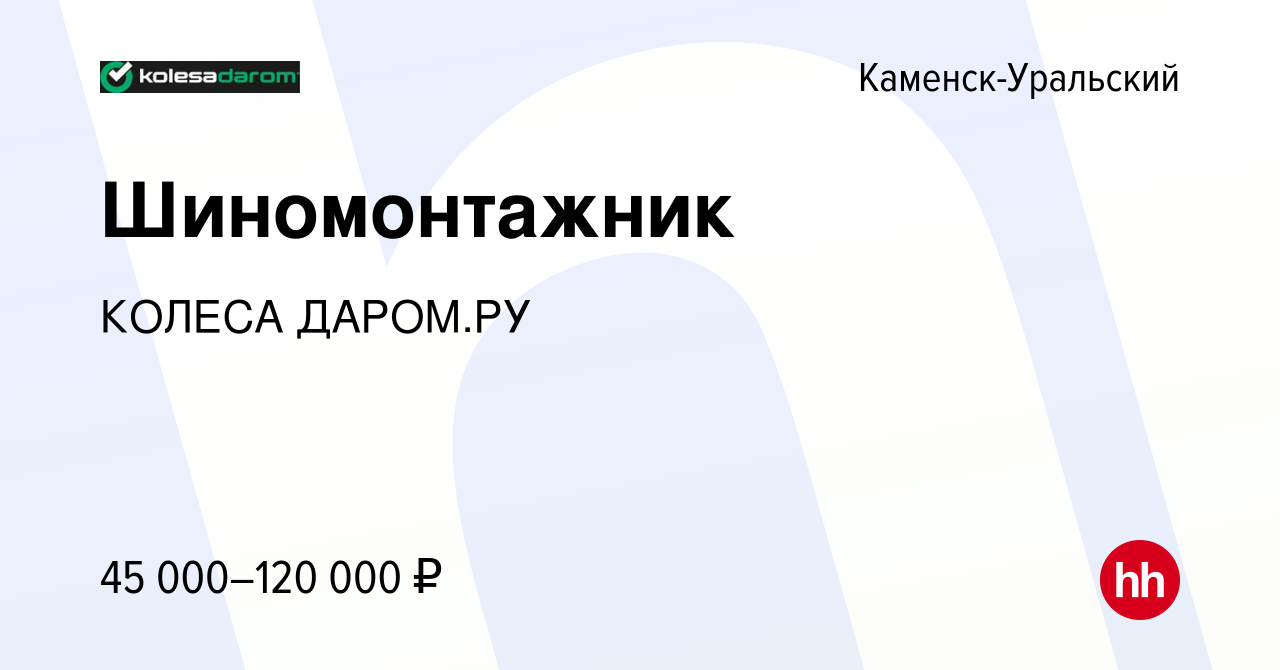 kolesadarom

Каменск-Уральский

Шиномонтажник

КОЛЕСА ДАРОМ.РУ

45 000–120 000 ₽

hh